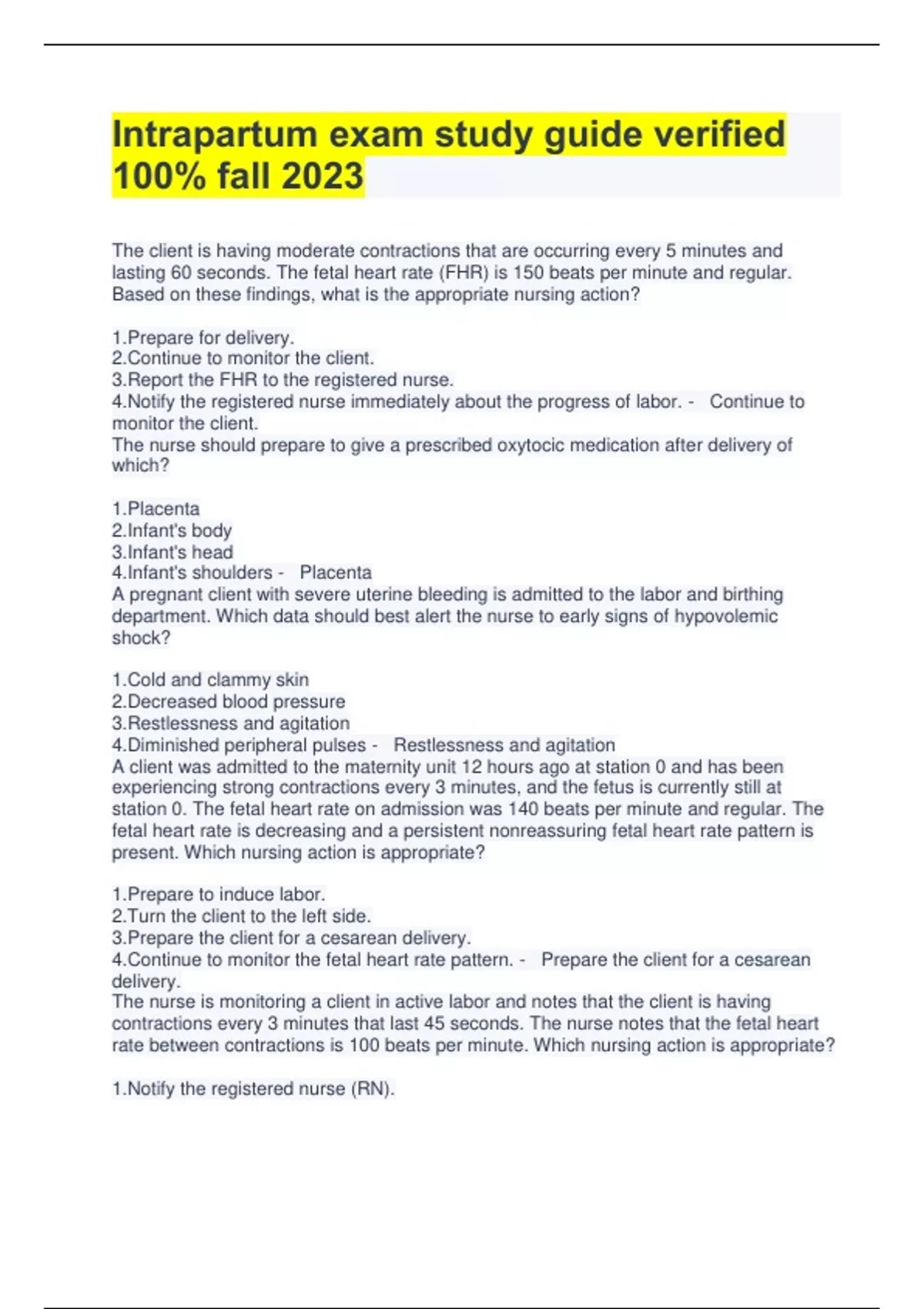 Intrapartum exam study guide verified 100% fall 2023

The client is having moderate contractions that are occurring every 5 minutes and lasting 60 seconds. The fetal heart rate (FHR) is 150 beats per minute and regular. Based on these findings, what is the appropriate nursing action?

1.Prepare for delivery.
2.Continue to monitor the client.
3.Report the FHR to the registered nurse.
4.Notify the registered nurse immediately about the progress of labor. - Continue to monitor the client.
The nurse should prepare to give a prescribed oxytocic medication after delivery of which?

1.Placenta
2.Infant's body
3.Infant's head
4.Infant's shoulders - Placenta
A pregnant client with severe uterine bleeding is admitted to the labor and birthing department. Which data should best alert the nurse to early signs of hypovolemic shock?

1.Cold and clammy skin
2.Decreased blood pressure
3.Restlessness and agitation
4.Diminished peripheral pulses - Restlessness and agitation
A client was admitted to the maternity unit 12 hours ago at station 0 and has been experiencing strong contractions every 3 minutes, and the fetus is currently still at station 0. The fetal heart rate on admission was 140 beats per minute and regular. The fetal heart rate is decreasing and a persistent nonreassuring fetal heart rate pattern is present. Which nursing action is appropriate?

1.Prepare to induce labor.
2.Turn the client to the left side.
3.Prepare the client for a cesarean delivery.
4.Continue to monitor the fetal heart rate pattern. - Prepare the client for a cesarean delivery.
The nurse is monitoring a client in active labor and notes that the client is having contractions every 3 minutes that last 45 seconds. The nurse notes that the fetal heart rate between contractions is 100 beats per minute. Which nursing action is appropriate?

1.Notify the registered nurse (RN).